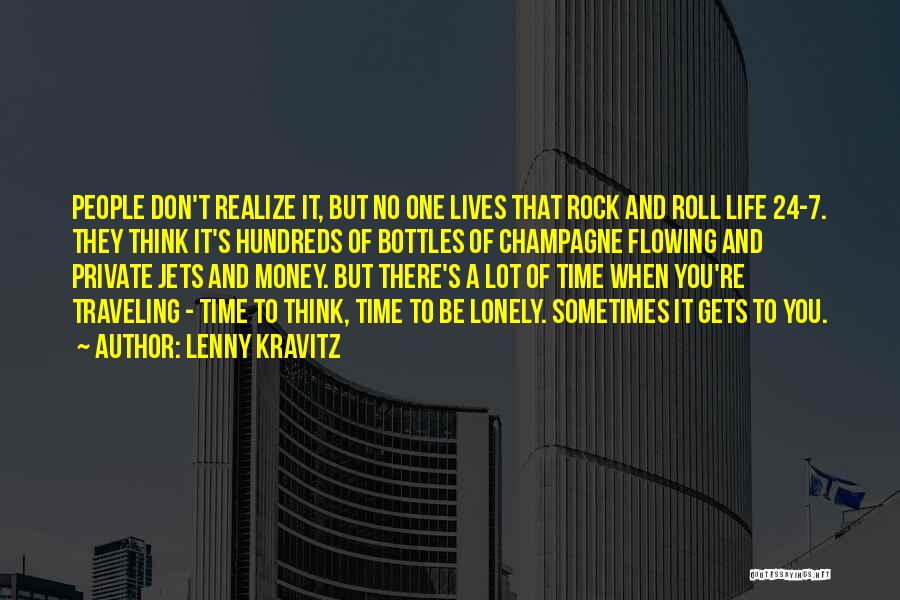 PEOPLE DON'T REALIZE IT, BUT NO ONE LIVES THAT ROCK AND ROLL LIFE 24-7. THEY THINK IT'S HUNDREDS OF BOTTLES OF CHAMPAGNE FLOWING AND PRIVATE JETS AND MONEY. BUT THERE'S A LOT OF TIME WHEN YOU'RE TRAVELING - TIME TO THINK, TIME TO BE LONELY. SOMETIMES IT GETS TO YOU.

~ AUTHOR: LENNY KRAVITZ

QUOTESSAYINGS.NET